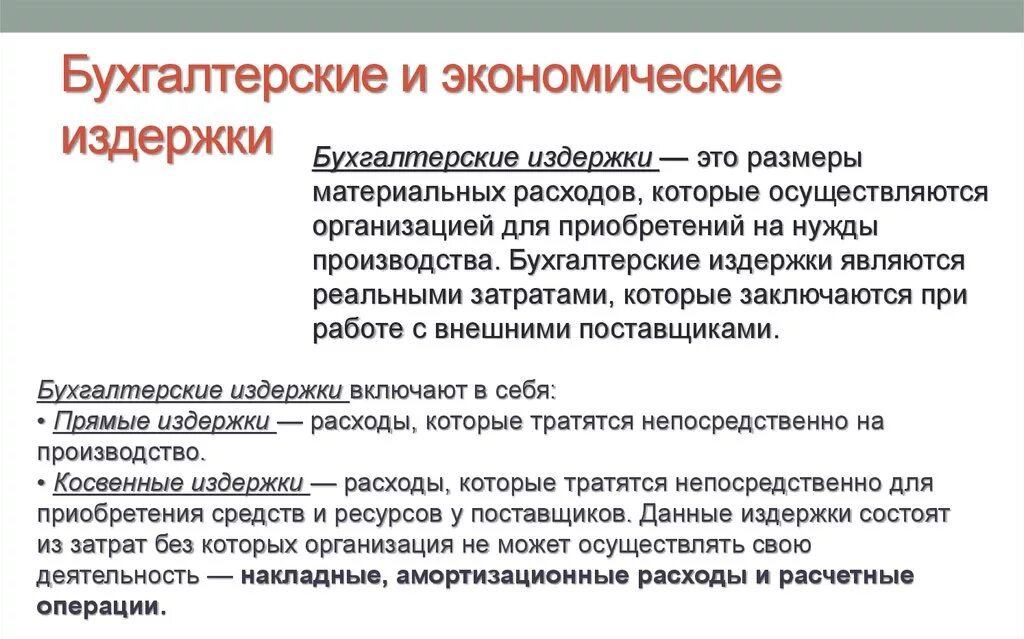 Бухгалтерские и экономические издержки

Бухгалтерские издержки — это размеры материальных расходов, которые осуществляются организацией для приобретений на нужды производства. Бухгалтерские издержки являются реальными затратами, которые заключаются при работе с внешними поставщиками.

Бухгалтерские издержки включают в себя:
• Прямые издержки — расходы, которые тратятся непосредственно на производство.
• Косвенные издержки — расходы, которые тратятся непосредственно для приобретения средств и ресурсов у поставщиков. Данные издержки состоят из затрат без которых организация не может осуществлять свою деятельность — накладные, амортизационные расходы и расчетные операции.